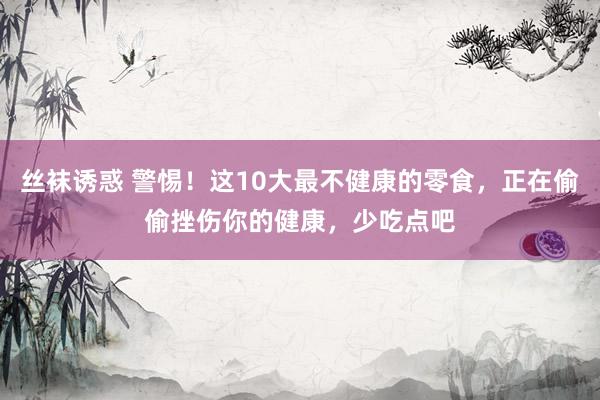 丝袜诱惑 警惕！这10大最不健康的零食，正在偷偷挫伤你的健康，少吃点吧